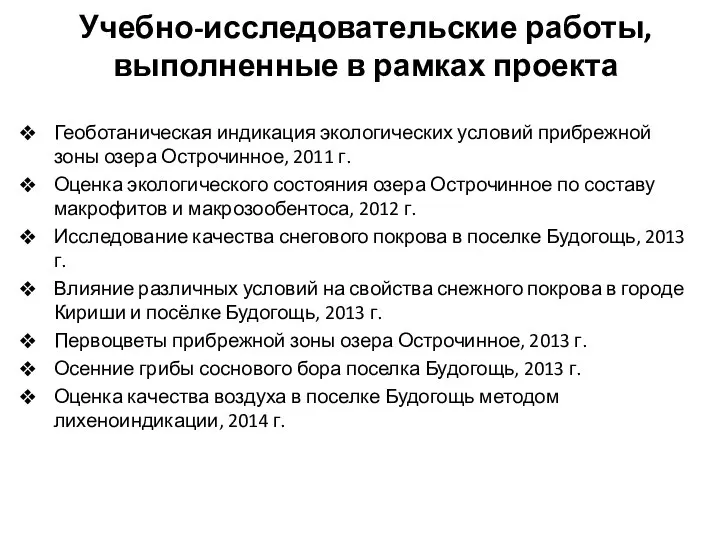 Учебно-исследовательские работы, выполненные в рамках проекта

❖ Геоботаническая индикация экологических условий прибрежной зоны озера Острочинное, 2011 г.
❖ Оценка экологического состояния озера Острочинное по составу макрофитов и макрозообентоса, 2012 г.
❖ Исследование качества снегового покрова в поселке Будогощь, 2013 г.
❖ Влияние различных условий на свойства снежного покрова в городе Кириши и посёлке Будогощь, 2013 г.
❖ Первоцветы прибрежной зоны озера Острочинное, 2013 г.
❖ Осенние грибы соснового бора поселка Будогощь, 2013 г.
❖ Оценка качества воздуха в поселке Будогощь методом лихеноиндикации, 2014 г.